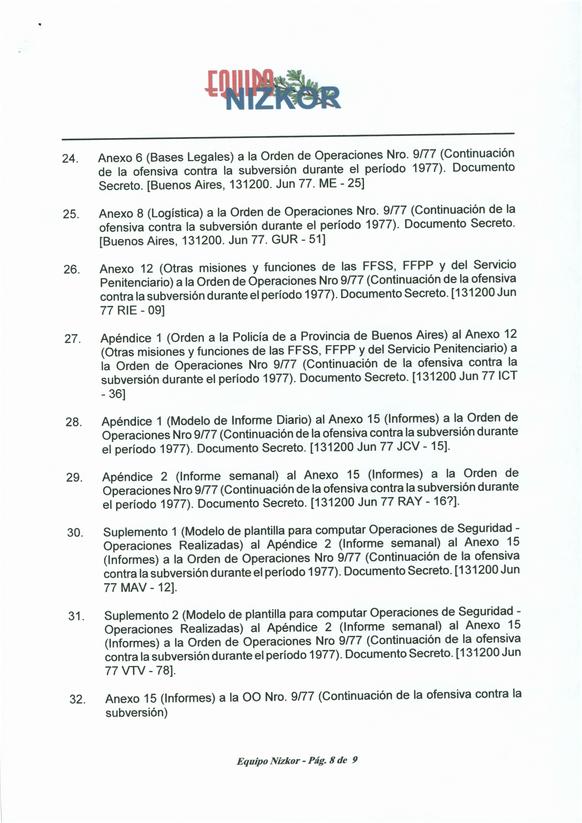 EQUIPO NIZKOR

24. Anexo 6 (Bases Legales) a la Orden de Operaciones Nro. 9/77 (Continuación de la ofensiva contra la subversión durante el período 1977). Documento Secreto. [Buenos Aires, 131200. Jun 77. ME - 25]

25. Anexo 8 (Logística) a la Orden de Operaciones Nro. 9/77 (Continuación de la ofensiva contra la subversión durante el período 1977). Documento Secreto. [Buenos Aires, 131200. Jun 77. GUR - 51]

26. Anexo 12 (Otras misiones y funciones de las FFSS, FFPP y del Servicio Penitenciario) a la Orden de Operaciones Nro 9/77 (Continuación de la ofensiva contra la subversión durante el período 1977). Documento Secreto. [131200 Jun 77 RIE - 09]

27. Apéndice 1 (Orden a la Policía de a Provincia de Buenos Aires) al Anexo 12 (Otras misiones y funciones de las FFSS, FFPP y del Servicio Penitenciario) a la Orden de Operaciones Nro 9/77 (Continuación de la ofensiva contra la subversión durante el período 1977). Documento Secreto. [131200 Jun 77 ICT - 36]

28. Apéndice 1 (Modelo de Informe Diario) al Anexo 15 (Informes) a la Orden de Operaciones Nro 9/77 (Continuación de la ofensiva contra la subversión durante el período 1977). Documento Secreto. [131200 Jun 77 JCV - 15].

29. Apéndice 2 (Informe semanal) al Anexo 15 (Informes) a la Orden de Operaciones Nro 9/77 (Continuación de la ofensiva contra la subversión durante el período 1977). Documento Secreto. [131200 Jun 77 RAY - 16?].

30. Suplemento 1 (Modelo de plantilla para computar Operaciones de Seguridad - Operaciones Realizadas) al Apéndice 2 (Informe semanal) al Anexo 15 (Informes) a la Orden de Operaciones Nro 9/77 (Continuación de la ofensiva contra la subversión durante el período 1977). Documento Secreto. [131200 Jun 77 MAV - 12].

31. Suplemento 2 (Modelo de plantilla para computar Operaciones de Seguridad - Operaciones Realizadas) al Apéndice 2 (Informe semanal) al Anexo 15 (Informes) a la Orden de Operaciones Nro 9/77 (Continuación de la ofensiva contra la subversión durante el período 1977). Documento Secreto. [131200 Jun 77 VTV - 78].

32. Anexo 15 (Informes) a la OO Nro. 9/77 (Continuación de la ofensiva contra la subversión)

Equipo Nizkor - Pág. 8 de 9